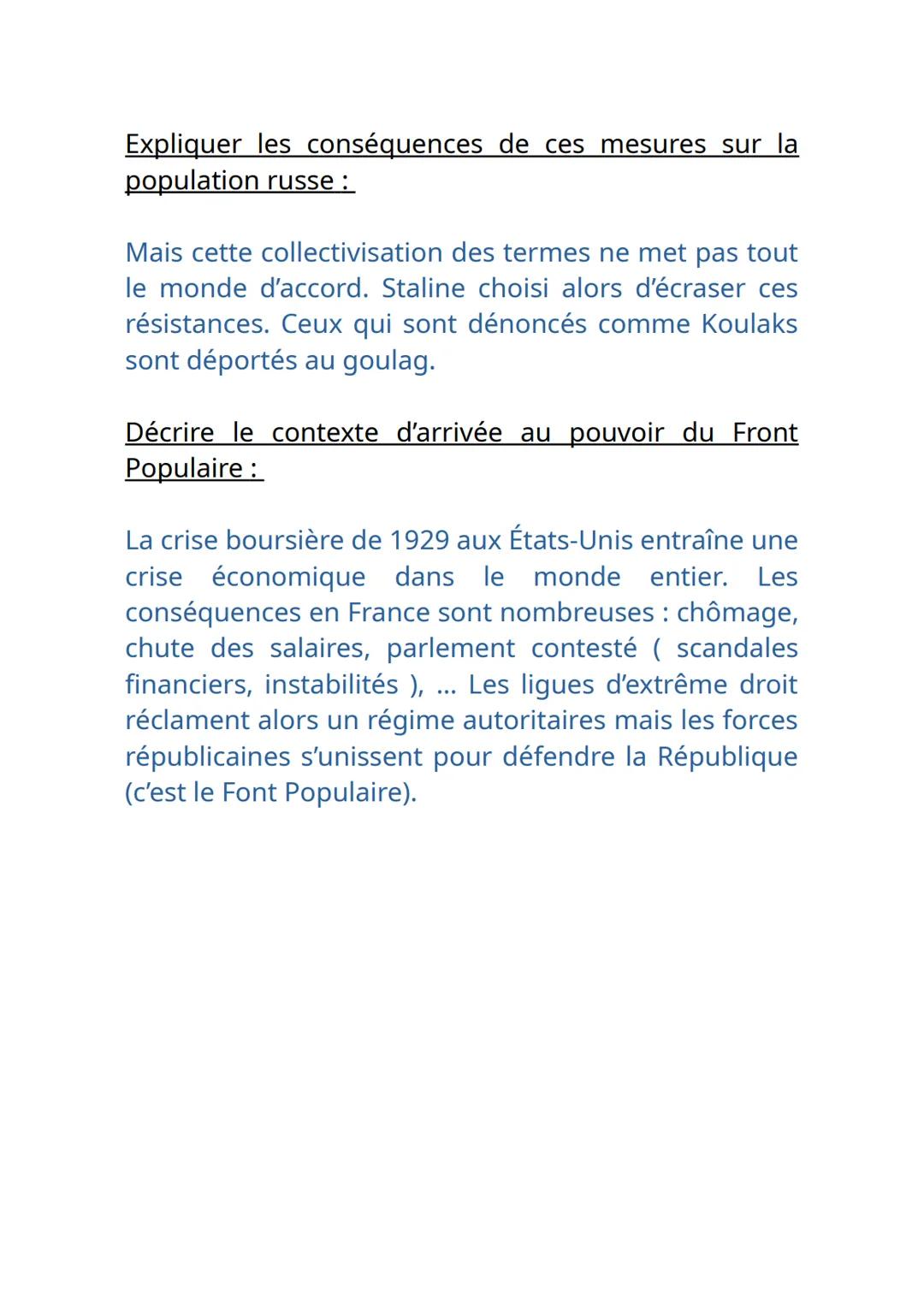 Expliquer les conséquences de ces mesures sur la population russe :

Mais cette collectivisation des termes ne met pas tout le monde d'accord. Staline choisi alors d'écraser ces résistances. Ceux qui sont dénoncés comme Koulaks sont déportés au goulag.

Décrire le contexte d'arrivée au pouvoir du Front Populaire :

La crise boursière de 1929 aux États-Unis entraîne une crise économique dans le monde entier. Les conséquences en France sont nombreuses : chômage, chute des salaires, parlement contesté ( scandales financiers, instabilités ), ... Les ligues d'extrême droit réclament alors un régime autoritaires mais les forces républicaines s'unissent pour défendre la République (c'est le Font Populaire).